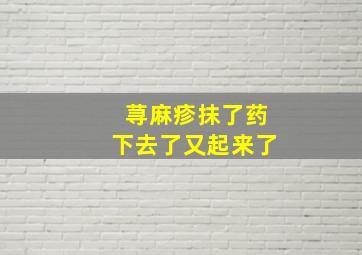 荨麻疹抹了药
下去了又起来了